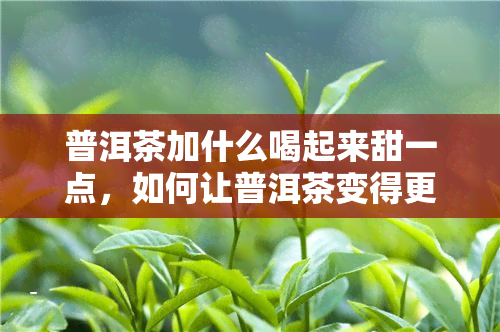 普洱茶加什么喝起来甜一点，如何让普洱茶变得更